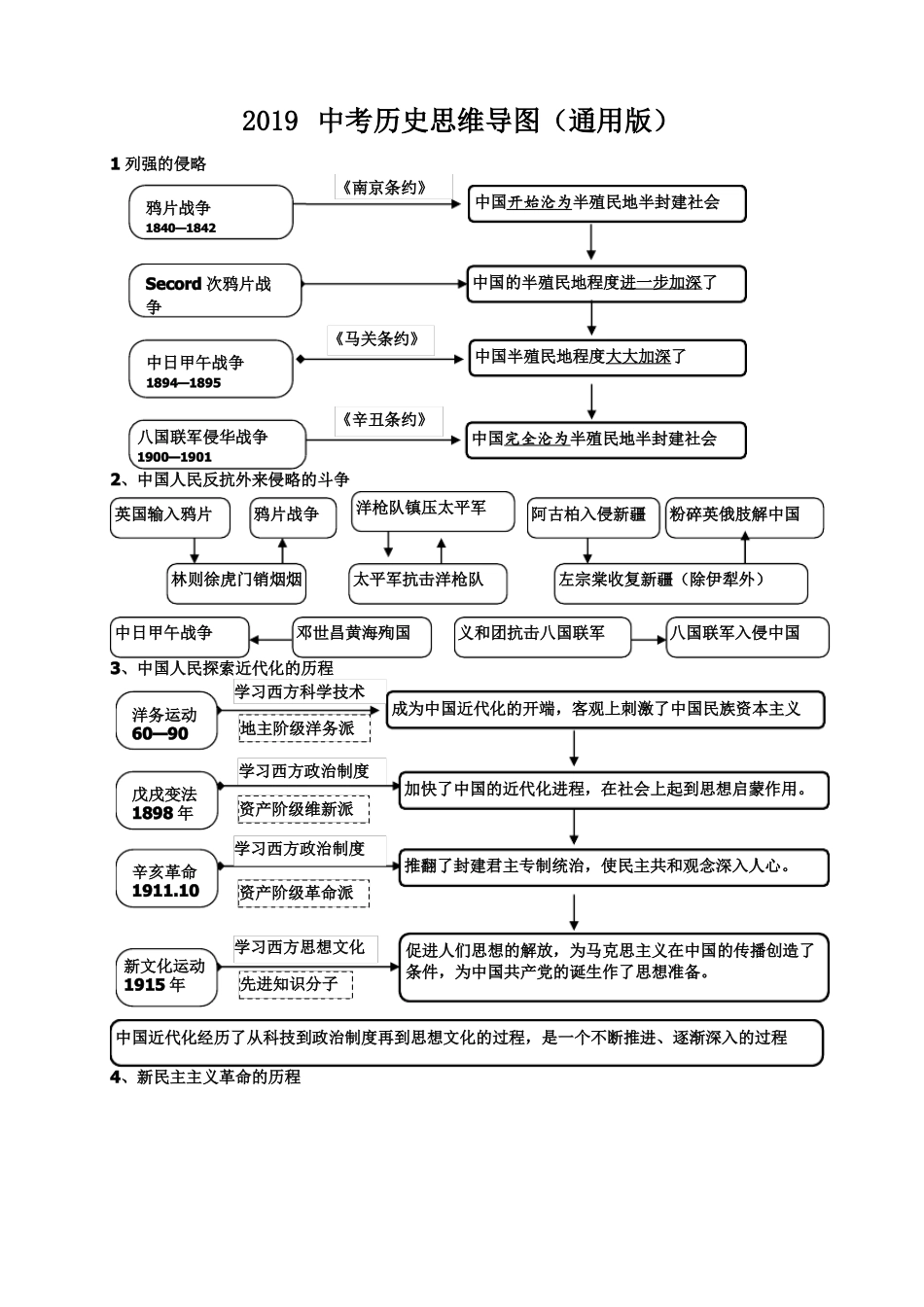 2019 中考历史思维导图（通用版）

1 列强的侵略

鸦片战争
1840—1842

《南京条约》

中国开始沦为半殖民地半封建社会

Secord 次鸦片战争

中国的半殖民地程度进一步加深了

中日甲午战争
1894—1895

《马关条约》

中国半殖民地程度大大加深了

八国联军侵华战争
1900—1901

《辛丑条约》

中国完全沦为半殖民地半封建社会

2、中国人民反抗外来侵略的斗争

英国输入鸦片

鸦片战争

林则徐虎门销烟烟

洋枪队镇压太平军

太平军抗击洋枪队

阿古柏入侵新疆

粉碎英俄肢解中国

左宗棠收复新疆（除伊犁外）

中日甲午战争

邓世昌黄海殉国

义和团抗击八国联军

八国联军入侵中国

3、中国人民探索近代化的历程

洋务运动
60—90

学习西方科学技术

地主阶级洋务派

成为中国近代化的开端，客观上刺激了中国民族资本主义

戊戌变法
1898 年

学习西方政治制度

资产阶级维新派

加快了中国的近代化进程，在社会上起到思想启蒙作用。

辛亥革命
1911.10

学习西方政治制度

资产阶级革命派

推翻了封建君主专制统治，使民主共和观念深入人心。

新文化运动
1915 年

学习西方思想文化

先进知识分子

促进人们思想的解放，为马克思主义在中国的传播创造了条件，为中国共产党的诞生作了思想准备。

中国近代化经历了从科技到政治制度再到思想文化的过程，是一个不断推进、逐渐深入的过程

4、新民主主义革命的历程